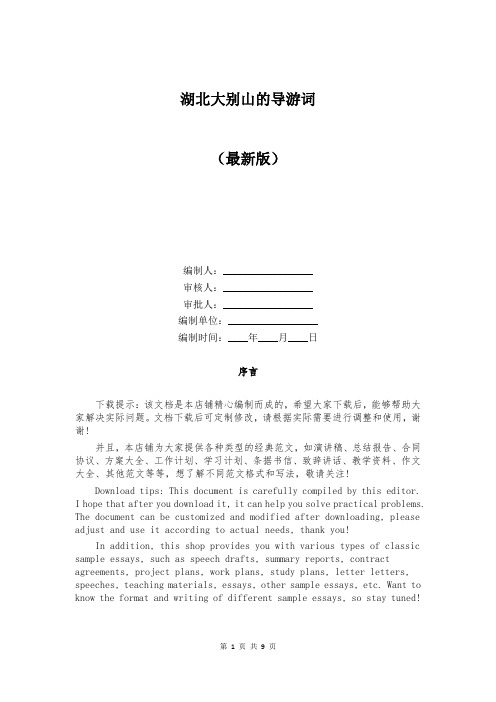 湖北大别山的导游词

（最新版）

编制人：________________
审核人：________________
审批人：________________
编制单位：________________
编制时间：____年____月____日

序言

下载提示：该文档是本店铺精心编制而成的，希望大家下载后，能够帮助大家解决实际问题。文档下载后可定制修改，请根据实际需要进行调整和使用，谢谢！

并且，本店铺为大家提供各种类型的经典范文，如演讲稿、总结报告、合同协议、方案大全、工作计划、学习计划、条据书信、致辞讲话、教学资料、作文大全、其他范文等等，想了解不同范文格式和写法，敬请关注！

Download tips: This document is carefully compiled by this editor. I hope that after you download it, it can help you solve practical problems. The document can be customized and modified after downloading, please adjust and use it according to actual needs, thank you!

In addition, this shop provides you with various types of classic sample essays, such as speech drafts, summary reports, contract agreements, project plans, work plans, study plans, letter letters, speeches, teaching materials, essays, other sample essays, etc. Want to know the format and writing of different sample essays, so stay tuned!

第 1 页 共 9 页